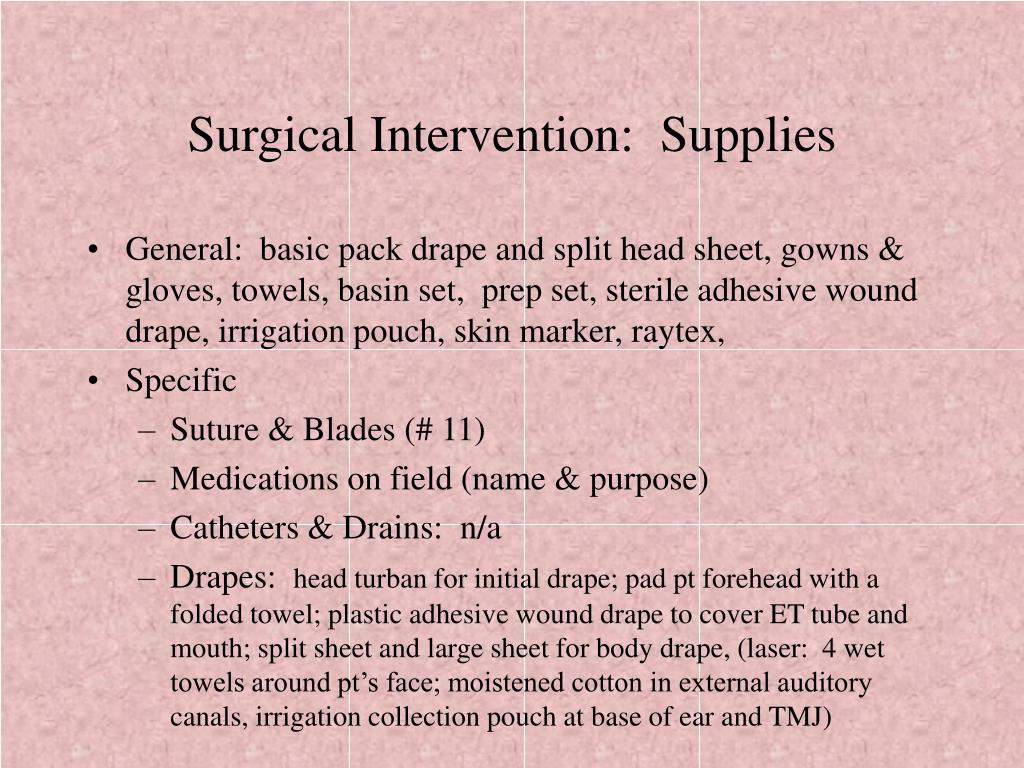 Surgical Intervention:  Supplies

• General:  basic pack drape and split head sheet, gowns & gloves, towels, basin set,  prep set, sterile adhesive wound drape, irrigation pouch, skin marker, raytex,
• Specific
– Suture & Blades (# 11)
– Medications on field (name & purpose)
– Catheters & Drains:  n/a
– Drapes:  head turban for initial drape; pad pt forehead with a folded towel; plastic adhesive wound drape to cover ET tube and mouth; split sheet and large sheet for body drape, (laser:  4 wet towels around pt's face; moistened cotton in external auditory canals, irrigation collection pouch at base of ear and TMJ)